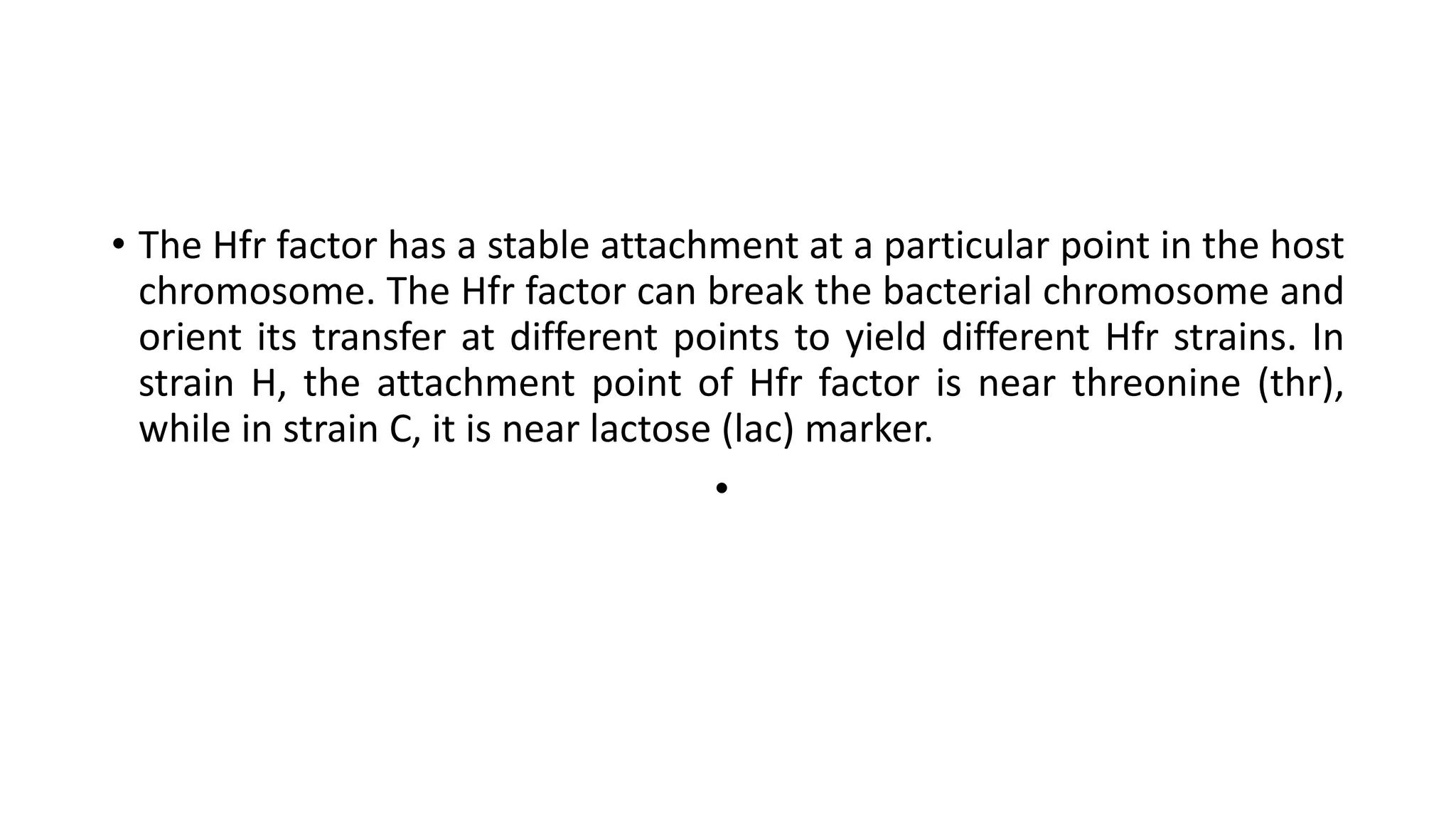 • The Hfr factor has a stable attachment at a particular point in the host chromosome. The Hfr factor can break the bacterial chromosome and orient its transfer at different points to yield different Hfr strains. In strain H, the attachment point of Hfr factor is near threonine (thr), while in strain C, it is near lactose (lac) marker.

•